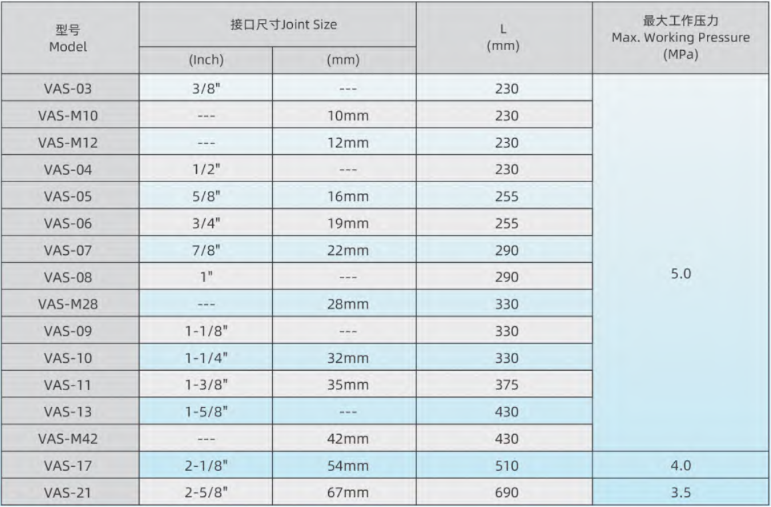 | 型号 Model | 接口尺寸Joint Size |  | L (mm) | 最大工作压力 Max. Working Pressure (MPa) |
|---|---|---|---|---|
|  | (Inch) | (mm) |  |  |
| VAS-03 | 3/8" | --- | 230 | 5.0 |
| VAS-M10 | --- | 10mm | 230 |  |
| VAS-M12 | --- | 12mm | 230 |  |
| VAS-04 | 1/2" | --- | 230 |  |
| VAS-05 | 5/8" | 16mm | 255 |  |
| VAS-06 | 3/4" | 19mm | 255 |  |
| VAS-07 | 7/8" | 22mm | 290 |  |
| VAS-08 | 1" | --- | 290 |  |
| VAS-M28 | --- | 28mm | 330 |  |
| VAS-09 | 1-1/8" | --- | 330 |  |
| VAS-10 | 1-1/4" | 32mm | 330 |  |
| VAS-11 | 1-3/8" | 35mm | 375 |  |
| VAS-13 | 1-5/8" | --- | 430 |  |
| VAS-M42 | --- | 42mm | 430 |  |
| VAS-17 | 2-1/8" | 54mm | 510 | 4.0 |
| VAS-21 | 2-5/8" | 67mm | 690 | 3.5 |